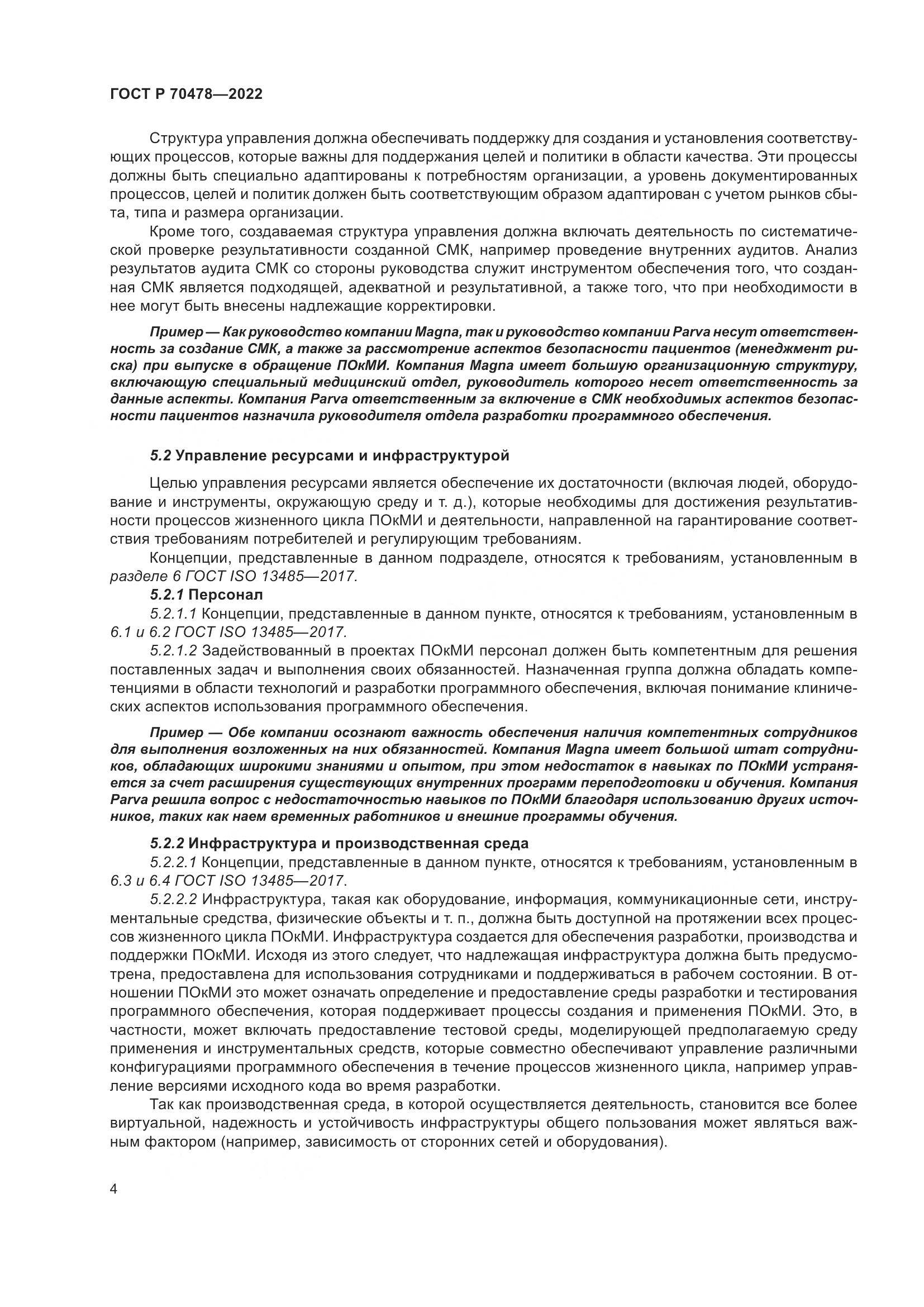 ГОСТ Р 70478—2022

Структура управления должна обеспечивать поддержку для создания и установления соответствующих процессов, которые важны для поддержания целей и политики в области качества. Эти процессы должны быть специально адаптированы к потребностям организации, а уровень документированных процессов, целей и политик должен быть соответствующим образом адаптирован с учетом рынков сбыта, типа и размера организации.

Кроме того, создаваемая структура управления должна включать деятельность по систематической проверке результативности созданной СМК, например проведение внутренних аудитов. Анализ результатов аудита СМК со стороны руководства служит инструментом обеспечения того, что созданная СМК является подходящей, адекватной и результативной, а также того, что при необходимости в нее могут быть внесены надлежащие корректировки.

Пример — Как руководство компании Magna, так и руководство компании Parva несут ответственность за создание СМК, а также за рассмотрение аспектов безопасности пациентов (менеджмент риска) при выпуске в обращение ПОкМИ. Компания Magna имеет большую организационную структуру, включающую специальный медицинский отдел, руководитель которого несет ответственность за данные аспекты. Компания Parva ответственным за включение в СМК необходимых аспектов безопасности пациентов назначила руководителя отдела разработки программного обеспечения.

5.2 Управление ресурсами и инфраструктурой

Целью управления ресурсами является обеспечение их достаточности (включая людей, оборудование и инструменты, окружающую среду и т. д.), которые необходимы для достижения результативности процессов жизненного цикла ПОкМИ и деятельности, направленной на гарантирование соответствия требованиям потребителей и регулирующим требованиям.

Концепции, представленные в данном подразделе, относятся к требованиям, установленным в разделе 6 ГОСТ ISO 13485—2017.

5.2.1 Персонал

5.2.1.1 Концепции, представленные в данном пункте, относятся к требованиям, установленным в 6.1 и 6.2 ГОСТ ISO 13485—2017.

5.2.1.2 Задействованный в проектах ПОкМИ персонал должен быть компетентным для решения поставленных задач и выполнения своих обязанностей. Назначенная группа должна обладать компетенциями в области технологий и разработки программного обеспечения, включая понимание клинических аспектов использования программного обеспечения.

Пример — Обе компании осознают важность обеспечения наличия компетентных сотрудников для выполнения возложенных на них обязанностей. Компания Magna имеет большой штат сотрудников, обладающих широкими знаниями и опытом, при этом недостаток в навыках по ПОкМИ устраняется за счет расширения существующих внутренних программ переподготовки и обучения. Компания Parva решила вопрос с недостаточностью навыков по ПОкМИ благодаря использованию других источников, таких как наем временных работников и внешние программы обучения.

5.2.2 Инфраструктура и производственная среда

5.2.2.1 Концепции, представленные в данном пункте, относятся к требованиям, установленным в 6.3 и 6.4 ГОСТ ISO 13485—2017.

5.2.2.2 Инфраструктура, такая как оборудование, информация, коммуникационные сети, инструментальные средства, физические объекты и т. п., должна быть доступной на протяжении всех процессов жизненного цикла ПОкМИ. Инфраструктура создается для обеспечения разработки, производства и поддержки ПОкМИ. Исходя из этого следует, что надлежащая инфраструктура должна быть предусмотрена, предоставлена для использования сотрудниками и поддерживаться в рабочем состоянии. В отношении ПОкМИ это может означать определение и предоставление среды разработки и тестирования программного обеспечения, которая поддерживает процессы создания и применения ПОкМИ. Это, в частности, может включать предоставление тестовой среды, моделирующей предполагаемую среду применения и инструментальных средств, которые совместно обеспечивают управление различными конфигурациями программного обеспечения в течение процессов жизненного цикла, например управление версиями исходного кода во время разработки.

Так как производственная среда, в которой осуществляется деятельность, становится все более виртуальной, надежность и устойчивость инфраструктуры общего пользования может являться важным фактором (например, зависимость от сторонних сетей и оборудования).

4